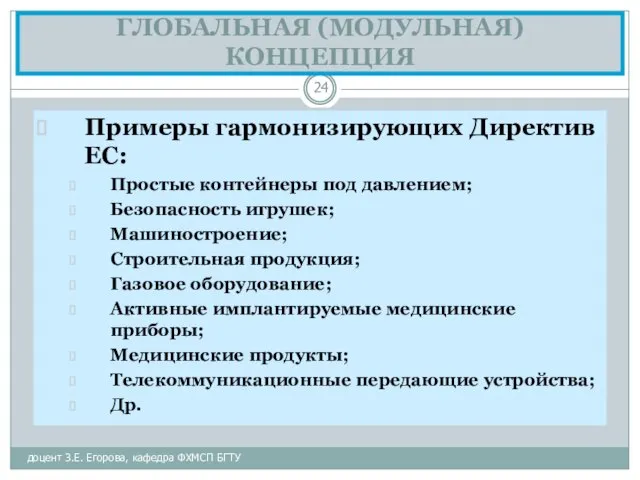 ГЛОБАЛЬНАЯ (МОДУЛЬНАЯ) КОНЦЕПЦИЯ

24

Примеры гармонизирующих Директив ЕС:

Простые контейнеры под давлением;
Безопасность игрушек;
Машиностроение;
Строительная продукция;
Газовое оборудование;
Активные имплантируемые медицинские приборы;
Медицинские продукты;
Телекоммуникационные передающие устройства;
Др.

доцент З.Е. Егорова, кафедра ФХМСП БГТУ